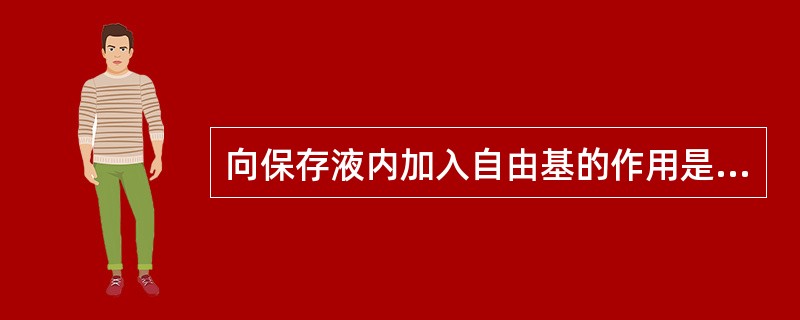 向保存液内加入自由基的作用是...